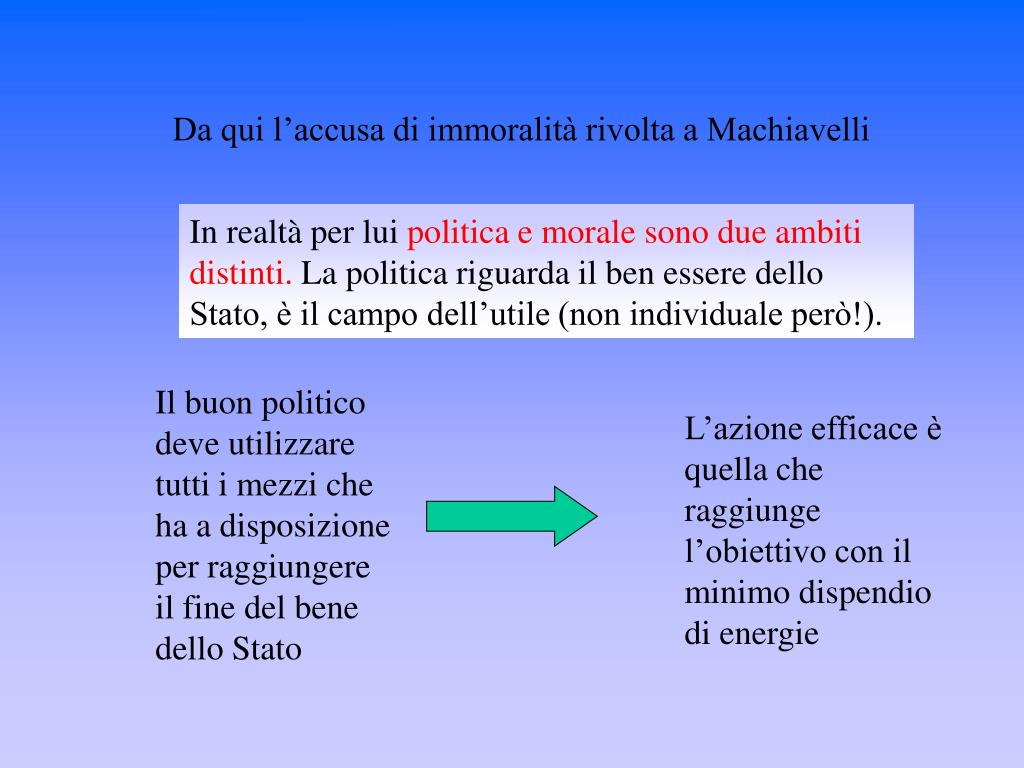 Da qui l’accusa di immoralità rivolta a Machiavelli

In realtà per lui politica e morale sono due ambiti distinti. La politica riguarda il ben essere dello Stato, è il campo dell’utile (non individuale però!).

Il buon politico deve utilizzare tutti i mezzi che ha a disposizione per raggiungere il fine del bene dello Stato

L’azione efficace è quella che raggiunge l’obiettivo con il minimo dispendio di energie